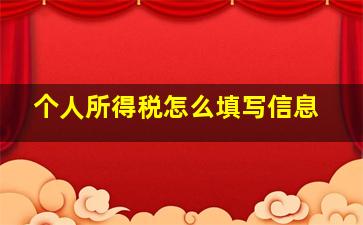 个人所得税怎么填写信息